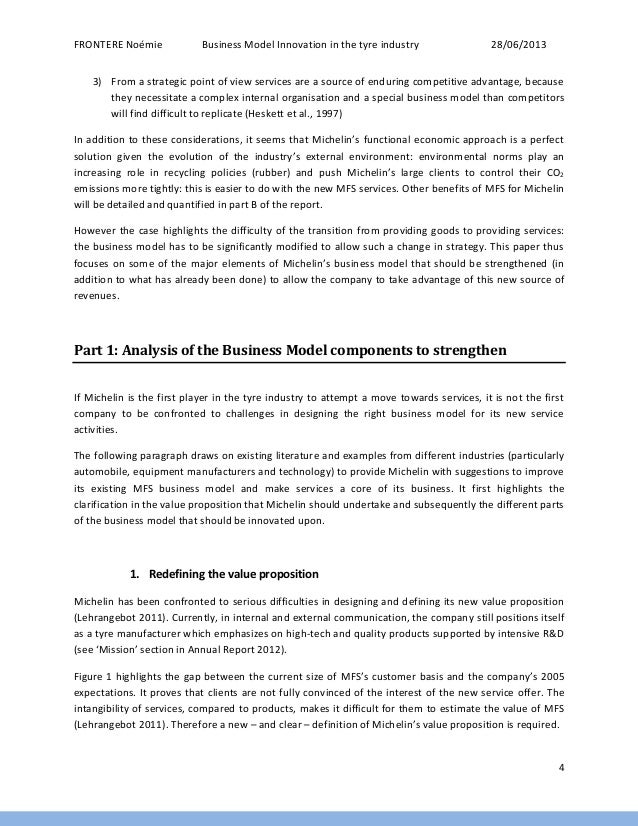 FRONTERE Noémie Business Model Innovation in the tyre industry 28/06/2013

3) From a strategic point of view services are a source of enduring competitive advantage, because they necessitate a complex internal organisation and a special business model than competitors will find difficult to replicate (Heskett et al., 1997)

In addition to these considerations, it seems that Michelin's functional economic approach is a perfect solution given the evolution of the industry's external environment: environmental norms play an increasing role in recycling policies (rubber) and push Michelin's large clients to control their $CO_2$ emissions more tightly: this is easier to do with the new MFS services. Other benefits of MFS for Michelin will be detailed and quantified in part B of the report.

However the case highlights the difficulty of the transition from providing goods to providing services: the business model has to be significantly modified to allow such a change in strategy. This paper thus focuses on some of the major elements of Michelin's business model that should be strengthened (in addition to what has already been done) to allow the company to take advantage of this new source of revenues.

Part 1: Analysis of the Business Model components to strengthen

If Michelin is the first player in the tyre industry to attempt a move towards services, it is not the first company to be confronted to challenges in designing the right business model for its new service activities.

The following paragraph draws on existing literature and examples from different industries (particularly automobile, equipment manufacturers and technology) to provide Michelin with suggestions to improve its existing MFS business model and make services a core of its business. It first highlights the clarification in the value proposition that Michelin should undertake and subsequently the different parts of the business model that should be innovated upon.

1. Redefining the value proposition

Michelin has been confronted to serious difficulties in designing and defining its new value proposition (Lehrangebot 2011). Currently, in internal and external communication, the company still positions itself as a tyre manufacturer which emphasizes on high-tech and quality products supported by intensive R&D (see 'Mission' section in Annual Report 2012).

Figure 1 highlights the gap between the current size of MFS's customer basis and the company's 2005 expectations. It proves that clients are not fully convinced of the interest of the new service offer. The intangibility of services, compared to products, makes it difficult for them to estimate the value of MFS (Lehrangebot 2011). Therefore a new – and clear – definition of Michelin's value proposition is required.

4